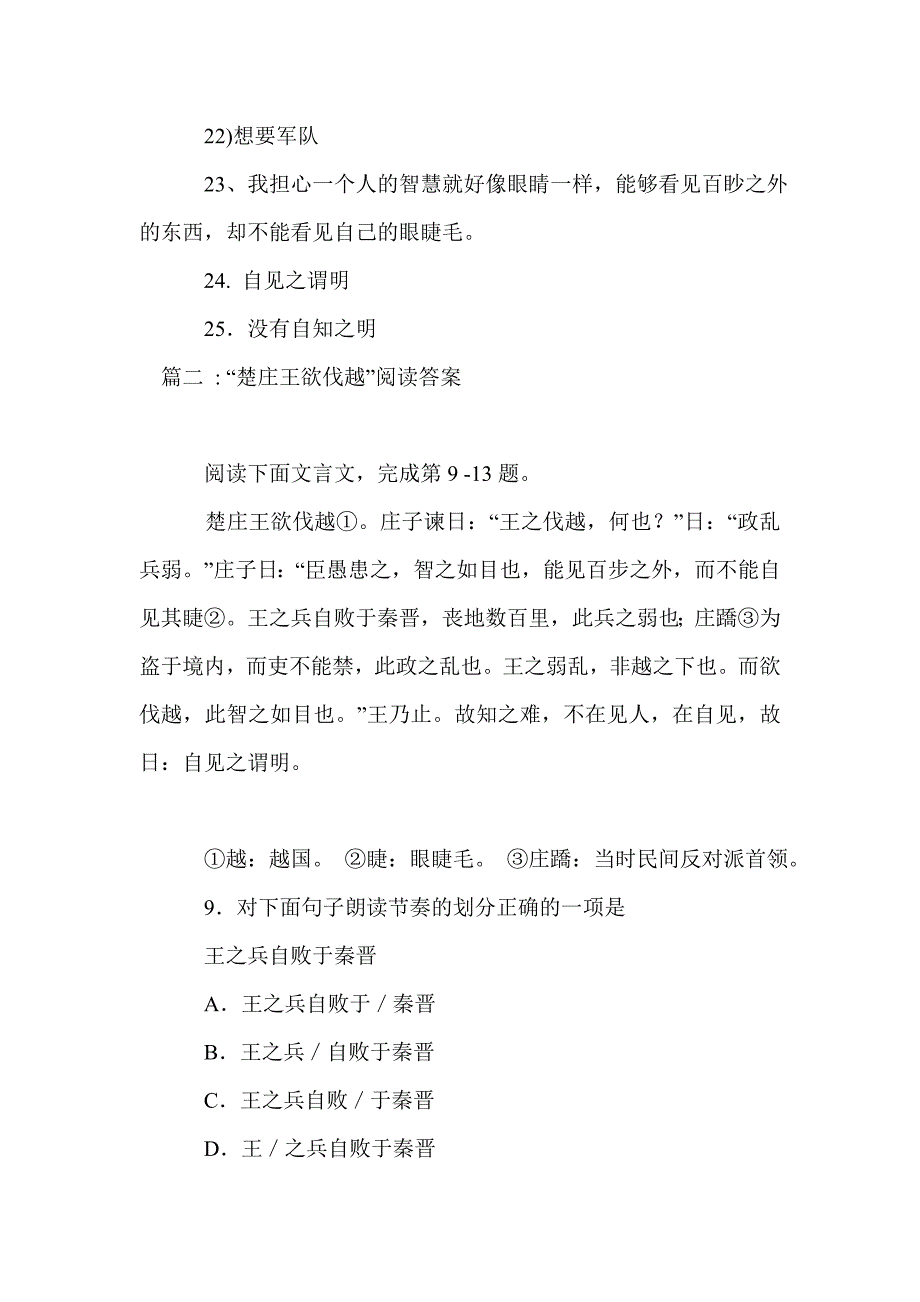 22)想要军队

23、我担心一个人的智慧就好像眼睛一样，能够看见百眇之外的东西，却不能看见自己的眼睫毛。

24. 自见之谓明

25．没有自知之明

篇二：“楚庄王欲伐越”阅读答案

阅读下面文言文，完成第 9 -13 题。

楚庄王欲伐越①。庄子谏日：“王之伐越，何也？”日：“政乱兵弱。”庄子日：“臣愚患之，智之如目也，能见百步之外，而不能自见其睫②。王之兵自败于秦晋，丧地数百里，此兵之弱也；庄蹻③为盗于境内，而吏不能禁，此政之乱也。王之弱乱，非越之下也。而欲伐越，此智之如目也。”王乃止。故知之难，不在见人，在自见，故日：自见之谓明。

①越：越国。 ②睫：眼睫毛。 ③庄蹻：当时民间反对派首领。

9．对下面句子朗读节奏的划分正确的一项是

王之兵自败于秦晋

A．王之兵自败于 / 秦晋

B．王之兵 / 自败于秦晋

C．王之兵自败 / 于秦晋

D．王 / 之兵自败于秦晋